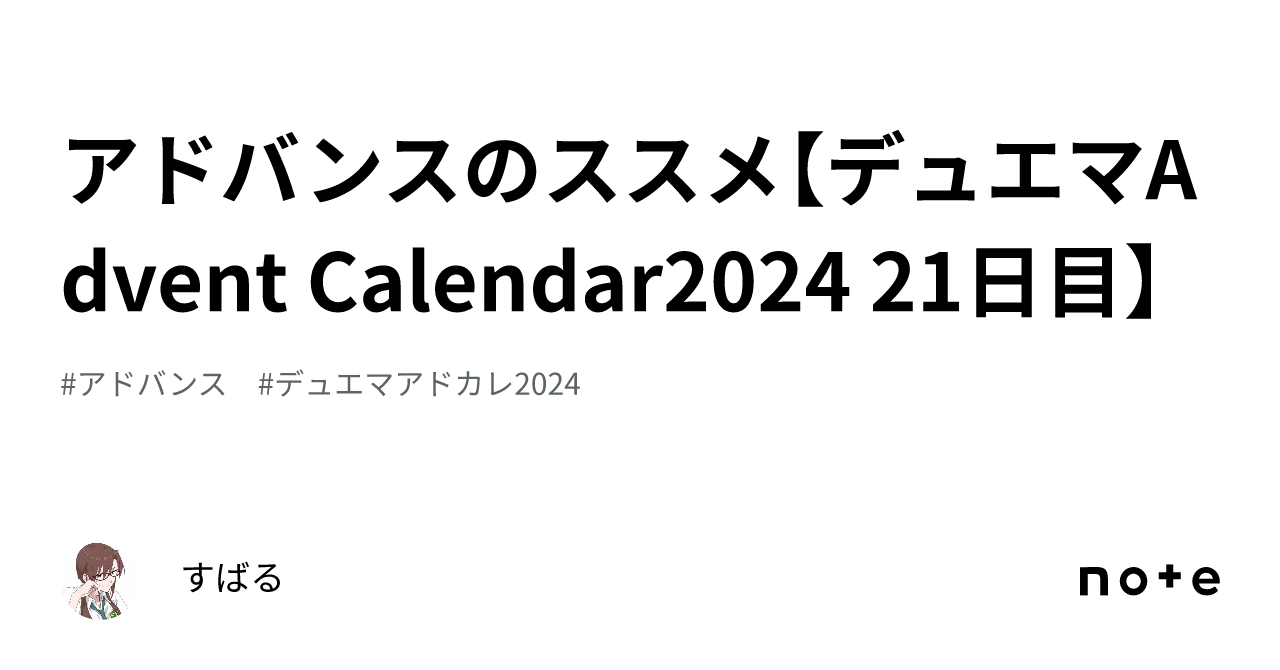 アドバンスのススメ【デュエマAdvent Calendar2024 21日目】

#アドバンス　#デュエマアドカレ2024

すばる

note